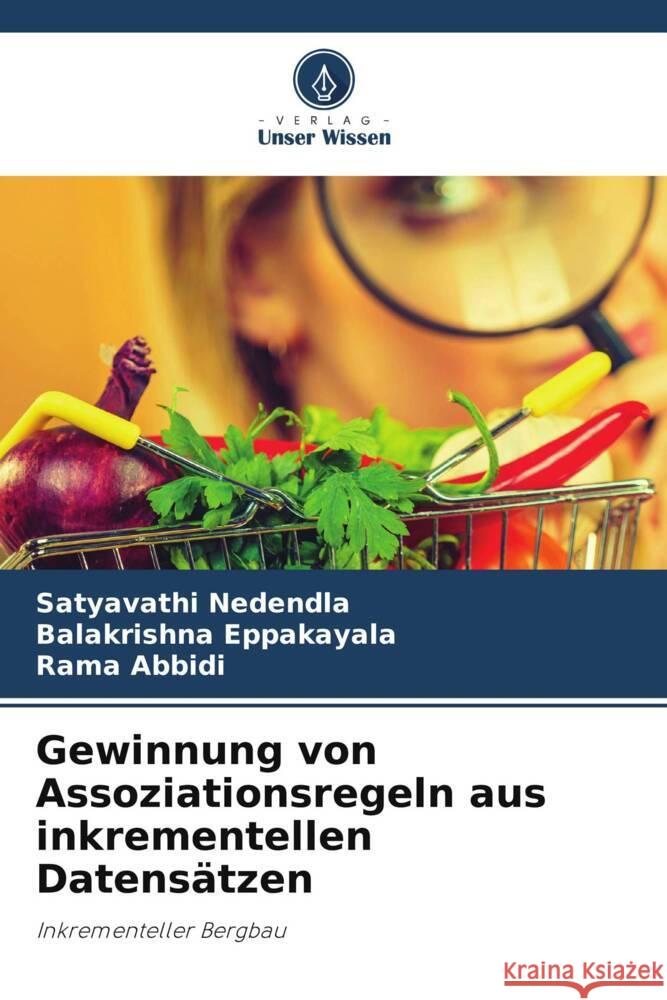 VERLAG
Unser Wissen

Satyavathi Nedendla
Balakrishna Eppakayala
Rama Abbidi

Gewinnung von Assoziationsregeln aus inkrementellen Datensätzen

Inkrementeller Bergbau